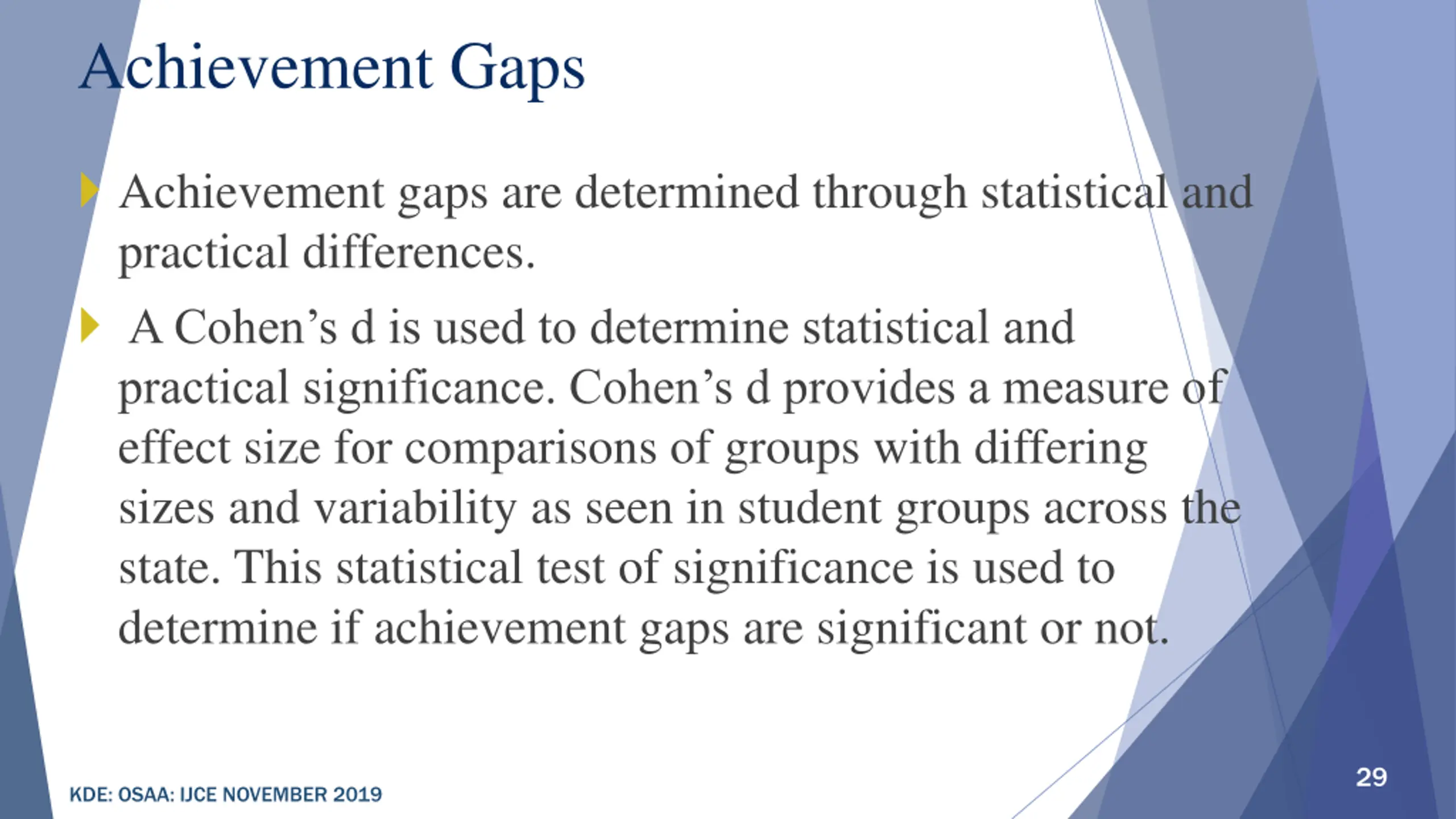 Achievement Gaps

Achievement gaps are determined through statistical and practical differences.

A Cohen’s d is used to determine statistical and practical significance. Cohen’s d provides a measure of effect size for comparisons of groups with differing sizes and variability as seen in student groups across the state. This statistical test of significance is used to determine if achievement gaps are significant or not.

KDE: OSAA: IJCE NOVEMBER 2019

29